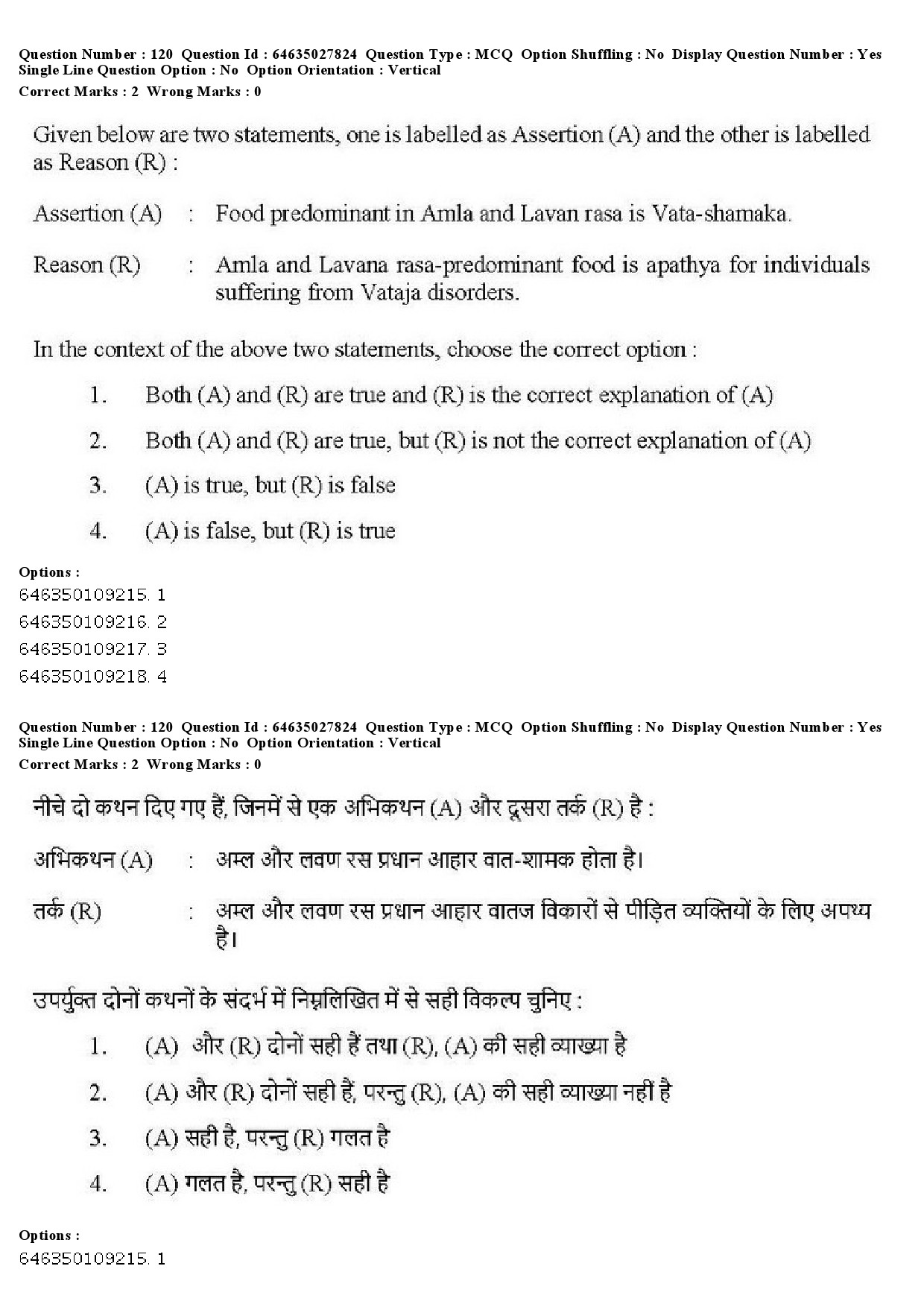 Question Number : 120 Question Id : 64635027824 Question Type : MCQ Option Shuffling : No Display Question Number : Yes Single Line Question Option : No Option Orientation : Vertical
Correct Marks : 2 Wrong Marks : 0

Given below are two statements, one is labelled as Assertion (A) and the other is labelled as Reason (R) :

Assertion (A) : Food predominant in Amla and Lavan rasa is Vata-shamaka.

Reason (R) : Amla and Lavana rasa-predominant food is apathya for individuals suffering from Vataja disorders.

In the context of the above two statements, choose the correct option :

1. Both (A) and (R) are true and (R) is the correct explanation of (A)

2. Both (A) and (R) are true, but (R) is not the correct explanation of (A)

3. (A) is true, but (R) is false

4. (A) is false, but (R) is true

Options :
646350109215. 1
646350109216. 2
646350109217. 3
646350109218. 4

Question Number : 120 Question Id : 64635027824 Question Type : MCQ Option Shuffling : No Display Question Number : Yes Single Line Question Option : No Option Orientation : Vertical
Correct Marks : 2 Wrong Marks : 0

नीचे दो कथन दिए गए हैं, जिनमें से एक अभिकथन (A) और दूसरा तर्क (R) है :

अभिकथन (A) : अम्ल और लवण रस प्रधान आहार वात-शामक होता है।

तर्क (R) : अम्ल और लवण रस प्रधान आहार वातज विकारों से पीड़ित व्यक्तियों के लिए अपथ्य है।

उपर्युक्त दोनों कथनों के संदर्भ में निम्नलिखित में से सही विकल्प चुनिए :

1. (A) और (R) दोनों सही हैं तथा (R), (A) की सही व्याख्या है

2. (A) और (R) दोनों सही हैं, परन्तु (R), (A) की सही व्याख्या नहीं है

3. (A) सही है, परन्तु (R) गलत है

4. (A) गलत है, परन्तु (R) सही है

Options :
646350109215. 1